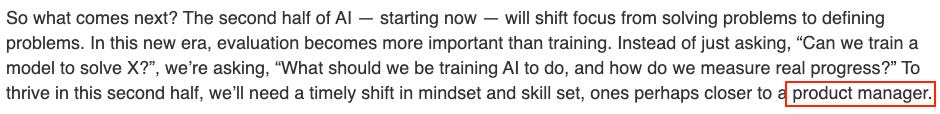 So what comes next? The second half of AI — starting now — will shift focus from solving problems to defining problems. In this new era, evaluation becomes more important than training. Instead of just asking, “Can we train a model to solve X?”, we’re asking, “What should we be training AI to do, and how do we measure real progress?” To thrive in this second half, we’ll need a timely shift in mindset and skill set, ones perhaps closer to a product manager.